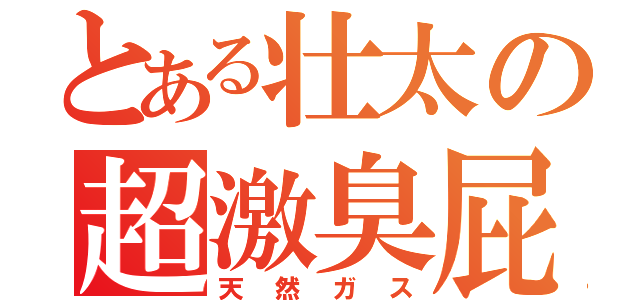 とある壮太の
超激臭屁
天然ガス